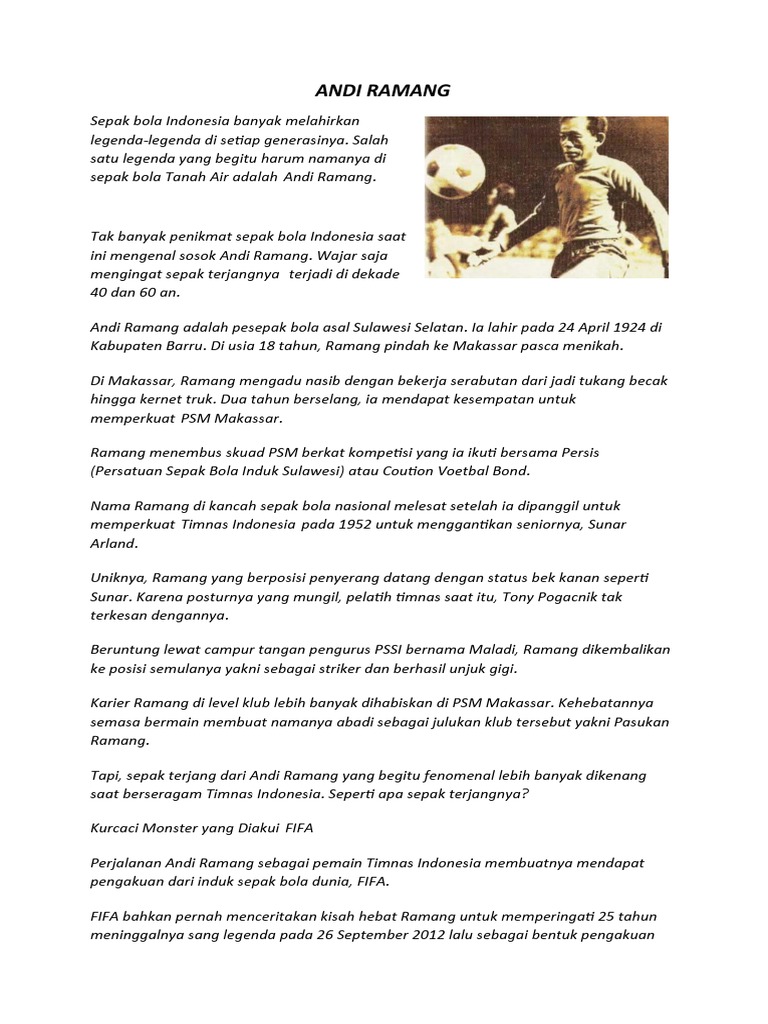 ANDI RAMANG

Sepak bola Indonesia banyak melahirkan legenda-legenda di setiap generasinya. Salah satu legenda yang begitu harum namanya di sepak bola Tanah Air adalah Andi Ramang.

Tak banyak penikmat sepak bola Indonesia saat ini mengenal sosok Andi Ramang. Wajar saja mengingat sepak terjangnya terjadi di dekade 40 dan 60 an.

Andi Ramang adalah pesepak bola asal Sulawesi Selatan. Ia lahir pada 24 April 1924 di Kabupaten Barru. Di usia 18 tahun, Ramang pindah ke Makassar pasca menikah.

Di Makassar, Ramang mengadu nasib dengan bekerja serabutan dari jadi tukang becak hingga kernet truk. Dua tahun berselang, ia mendapat kesempatan untuk memperkuat PSM Makassar.

Ramang menembus skuad PSM berkat kompetisi yang ia ikuti bersama Persis (Persatuan Sepak Bola Induk Sulawesi) atau Coution Voetbal Bond.

Nama Ramang di kancah sepak bola nasional melesat setelah ia dipanggil untuk memperkuat Timnas Indonesia pada 1952 untuk menggantikan seniornya, Sunar Arland.

Uniknya, Ramang yang berposisi penyerang datang dengan status bek kanan seperti Sunar. Karena posturnya yang mungil, pelatih timnas saat itu, Tony Pogacnik tak terkesan dengannya.

Beruntung lewat campur tangan pengurus PSSI bernama Maladi, Ramang dikembalikan ke posisi semulanya yakni sebagai striker dan berhasil unjuk gigi.

Karier Ramang di level klub lebih banyak dihabiskan di PSM Makassar. Kehebatannya semasa bermain membuat namanya abadi sebagai julukan klub tersebut yakni Pasukan Ramang.

Tapi, sepak terjang dari Andi Ramang yang begitu fenomenal lebih banyak dikenang saat berseragam Timnas Indonesia. Seperti apa sepak terjangnya?

Kurcaci Monster yang Diakui FIFA

Perjalanan Andi Ramang sebagai pemain Timnas Indonesia membuatnya mendapat pengakuan dari induk sepak bola dunia, FIFA.

FIFA bahkan pernah menceritakan kisah hebat Ramang untuk memperingati 25 tahun meninggalnya sang legenda pada 26 September 2012 lalu sebagai bentuk pengakuan